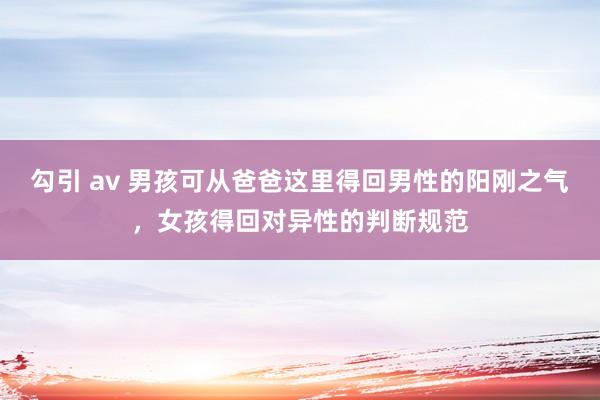 勾引 av 男孩可从爸爸这里得回男性的阳刚之气，女孩得回对异性的判断规范